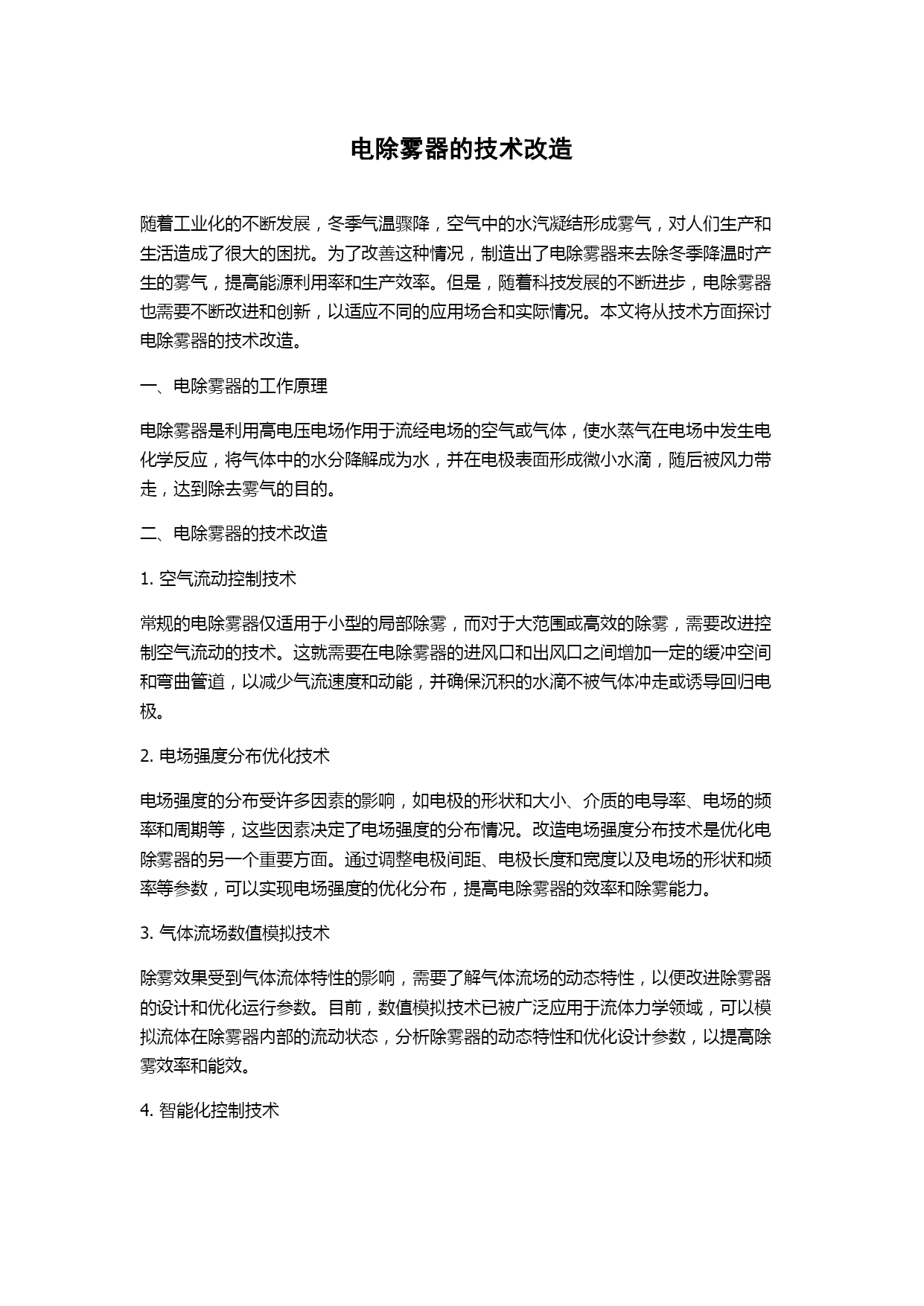 电除雾器的技术改造

随着工业化的不断发展，冬季气温骤降，空气中的水汽凝结形成雾气，对人们生产和生活造成了很大的困扰。为了改善这种情况，制造出了电除雾器来去除冬季降温时产生的雾气，提高能源利用率和生产效率。但是，随着科技发展的不断进步，电除雾器也需要不断改进和创新，以适应不同的应用场合和实际情况。本文将从技术方面探讨电除雾器的技术改造。

一、电除雾器的工作原理

电除雾器是利用高电压电场作用于流经电场的空气或气体，使水蒸气在电场中发生电化学反应，将气体中的水分降解成为水，并在电极表面形成微小水滴，随后被风力带走，达到除去雾气的目的。

二、电除雾器的技术改造

1. 空气流动控制技术

常规的电除雾器仅适用于小型的局部除雾，而对于大范围或高效的除雾，需要改进控制空气流动的技术。这就需要在电除雾器的进风口和出风口之间增加一定的缓冲空间和弯曲管道，以减少气流速度和动能，并确保沉积的水滴不被气体冲走或诱导回归电极。

2. 电场强度分布优化技术

电场强度的分布受许多因素的影响，如电极的形状和大小、介质的电导率、电场的频率和周期等，这些因素决定了电场强度的分布情况。改造电场强度分布技术是优化电除雾器的另一个重要方面。通过调整电极间距、电极长度和宽度以及电场的形状和频率等参数，可以实现电场强度的优化分布，提高电除雾器的效率和除雾能力。

3. 气体流场数值模拟技术

除雾效果受到气体流体特性的影响，需要了解气体流场的动态特性，以便改进除雾器的设计和优化运行参数。目前，数值模拟技术已被广泛应用于流体力学领域，可以模拟流体在除雾器内部的流动状态，分析除雾器的动态特性和优化设计参数，以提高除雾效率和能效。

4. 智能化控制技术